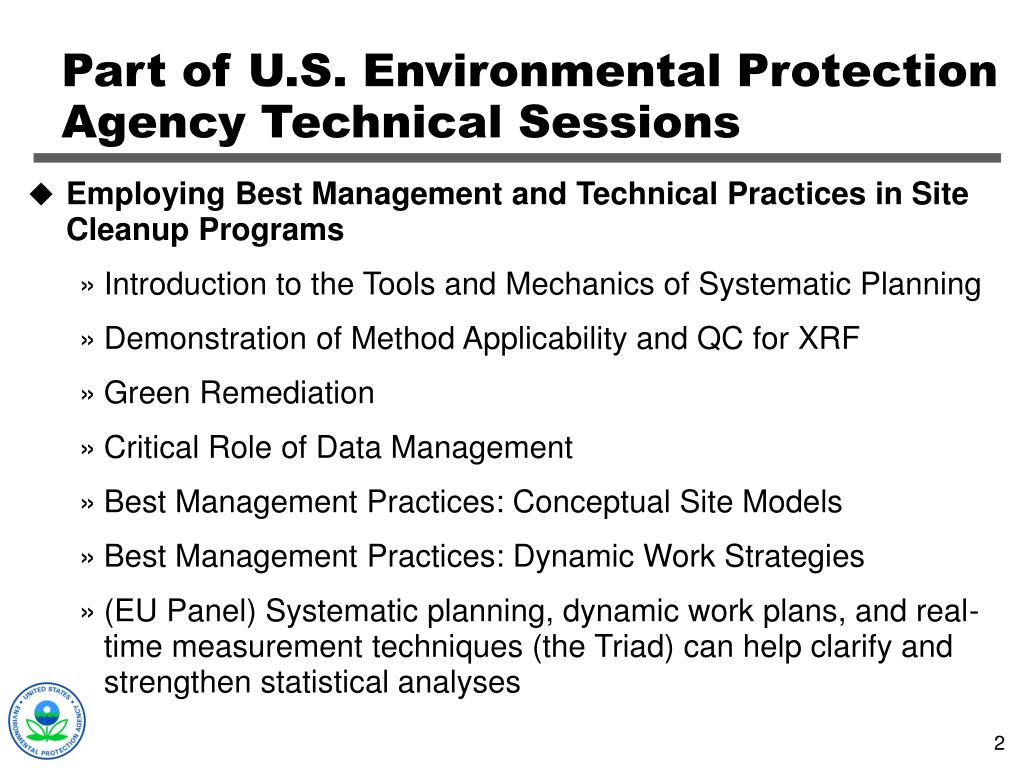 Part of U.S. Environmental Protection Agency Technical Sessions

◆ Employing Best Management and Technical Practices in Site Cleanup Programs

» Introduction to the Tools and Mechanics of Systematic Planning

» Demonstration of Method Applicability and QC for XRF

» Green Remediation

» Critical Role of Data Management

» Best Management Practices: Conceptual Site Models

» Best Management Practices: Dynamic Work Strategies

» (EU Panel) Systematic planning, dynamic work plans, and real-time measurement techniques (the Triad) can help clarify and strengthen statistical analyses

UNITED STATES ENVIRONMENTAL PROTECTION AGENCY

2